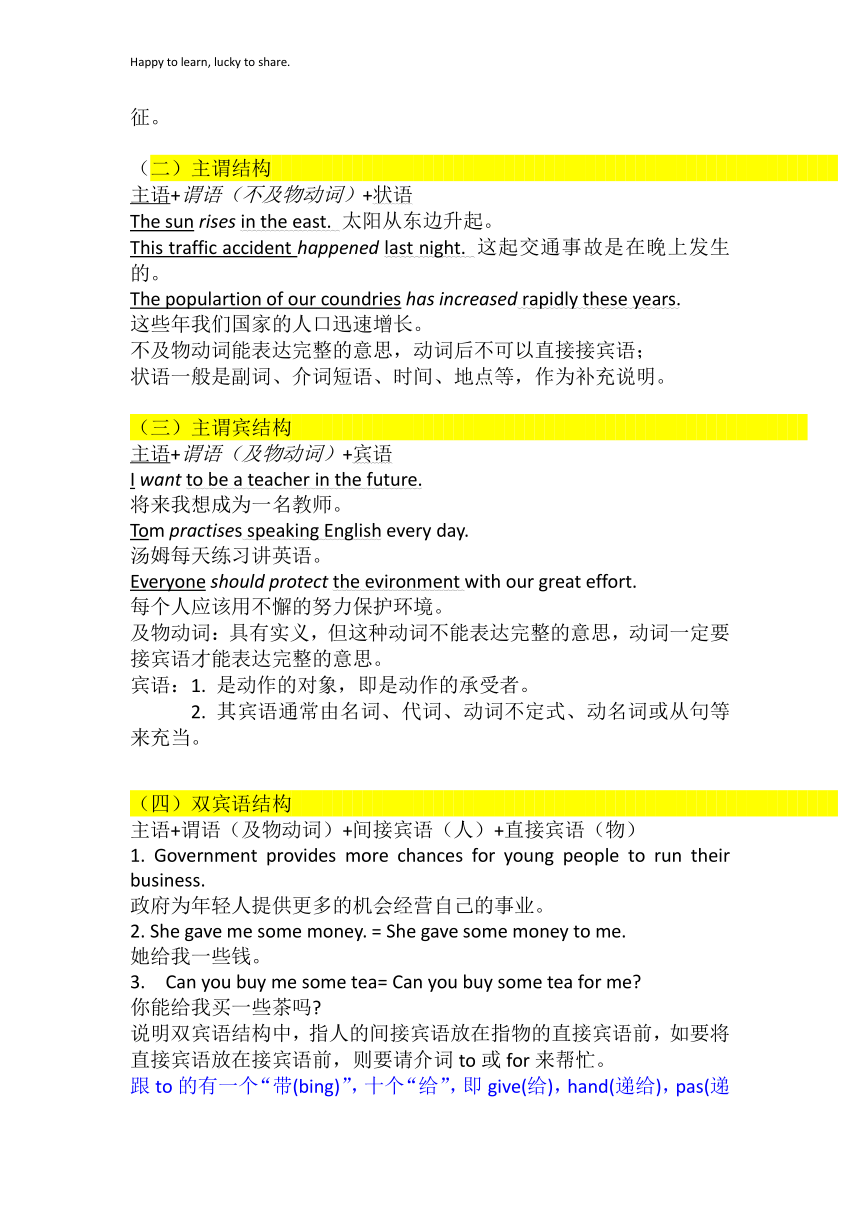 Happy to learn, lucky to share.

征。

（二）主谓结构
主语+谓语（不及物动词）+状语
The sun rises in the east. 太阳从东边升起。
This traffic accident happened last night. 这起交通事故是在晚上发生的。
The populartion of our coundries has increased rapidly these years.
这些年我们国家的人口迅速增长。
不及物动词能表达完整的意思，动词后不可以直接接宾语；
状语一般是副词、介词短语、时间、地点等，作为补充说明。

（三）主谓宾结构
主语+谓语（及物动词）+宾语
I want to be a teacher in the future.
将来我想成为一名教师。
Tom practises speaking English every day.
汤姆每天练习讲英语。
Everyone should protect the evironment with our great effort.
每个人应该用不懈的努力保护环境。
及物动词：具有实义，但这种动词不能表达完整的意思，动词一定要接宾语才能表达完整的意思。
宾语：1. 是动作的对象，即是动作的承受者。
2. 其宾语通常由名词、代词、动词不定式、动名词或从句等来充当。

（四）双宾语结构
主语+谓语（及物动词）+间接宾语（人）+直接宾语（物）
1. Government provides more chances for young people to run their business.
政府为年轻人提供更多的机会经营自己的事业。
2. She gave me some money. = She gave some money to me.
她给我一些钱。
3. Can you buy me some tea= Can you buy some tea for me?
你能给我买一些茶吗?
说明双宾语结构中，指人的间接宾语放在指物的直接宾语前，如要将直接宾语放在接宾语前，则要请介词 to 或 for 来帮忙。
跟 to 的有一个“带(bing)”，十个“给”，即 give(给)，hand(递给)，pas(递